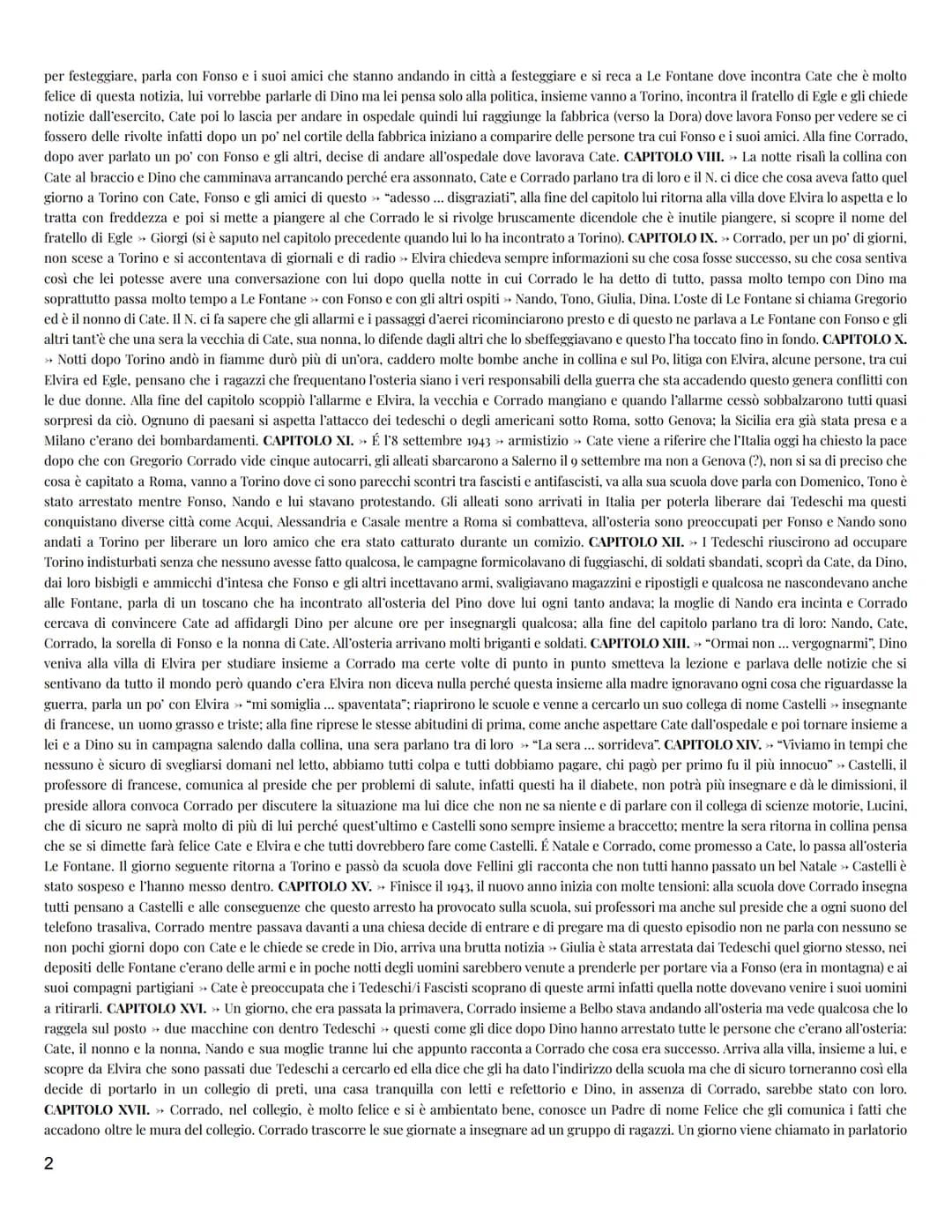 per festeggiare, parla con Fonso e i suoi amici che stanno andando in città a festeggiare e si reca a Le Fontane dove incontra Cate che è molto felice di questa notizia, lui vorrebbe parlarle di Dino ma lei pensa solo alla politica, insieme vanno a Torino, incontra il fratello di Egle e gli chiede notizie dall'esercito, Cate poi lo lascia per andare in ospedale quindi lui raggiunge la fabbrica (verso la Dora) dove lavora Fonso per vedere se ci fossero delle rivolte infatti dopo un po' nel cortile della fabbrica iniziano a comparire delle persone tra cui Fonso e i suoi amici. Alla fine Corrado, dopo aver parlato un po' con Fonso e gli altri, decise di andare all'ospedale dove lavorava Cate. CAPITOLO VIII. ↣ La notte risalì la collina con Cate al braccio e Dino che camminava arrancando perché era assonnato, Cate e Corrado parlano tra di loro e il N. ci dice che cosa aveva fatto quel giorno a Torino con Cate, Fonso e gli amici di questo ↣ "adesso ... disgraziati", alla fine del capitolo lui ritorna alla villa dove Elvira lo aspetta e lo tratta con freddezza e poi si mette a piangere al che Corrado le si rivolge bruscamente dicendole che è inutile piangere, si scopre il nome del fratello di Egle ↣ Giorgi (si è saputo nel capitolo precedente quando lui lo ha incontrato a Torino). CAPITOLO IX. ↣ Corrado, per un po' di giorni, non scese a Torino e si accontentava di giornali e di radio ↣ Elvira chiedeva sempre informazioni su che cosa fosse successo, su che cosa sentiva così che lei potesse avere una conversazione con lui dopo quella notte in cui Corrado le ha detto di tutto, passa molto tempo con Dino ma soprattutto passa molto tempo a Le Fontane ↣ con Fonso e con gli altri ospiti ↣ Nando, Tono, Giulia, Dina. L'oste di Le Fontane si chiama Gregorio ed è il nonno di Cate. Il N. ci fa sapere che gli allarmi e i passaggi d'aerei ricominciarono presto e di questo ne parlava a Le Fontane con Fonso e gli altri tant'è che una sera la vecchia di Cate, sua nonna, lo difende dagli altri che lo sbeffeggiavano e questo l'ha toccato fino in fondo. CAPITOLO X. ↣ Notti dopo Torino andò in fiamme durò più di un'ora, caddero molte bombe anche in collina e sul Po, litiga con Elvira, alcune persone, tra cui Elvira ed Egle, pensano che i ragazzi che frequentano l'osteria siano i veri responsabili della guerra che sta accadendo questo genera conflitti con le due donne. Alla fine del capitolo scoppiò l'allarme e Elvira, la vecchia e Corrado mangiano e quando l'allarme cessò sobbalzarono tutti quasi sorpresi da ciò. Ognuno di paesani si aspetta l'attacco dei tedeschi o degli americani sotto Roma, sotto Genova; la Sicilia era già stata presa e a Milano c'erano dei bombardamenti. CAPITOLO XI. ↣ É l'8 settembre 1943 ↣ armistizio ↣ Cate viene a riferire che l'Italia oggi ha chiesto la pace dopo che con Gregorio Corrado vide cinque autocarri, gli alleati sbarcarono a Salerno il 9 settembre ma non a Genova (?), non si sa di preciso che cosa è capitato a Roma, vanno a Torino dove ci sono parecchi scontri tra fascisti e antifascisti, va alla sua scuola dove parla con Domenico, Tono è stato arrestato mentre Fonso, Nando e lui stavano protestando. Gli alleati sono arrivati in Italia per poterla liberare dai Tedeschi ma questi conquistano diverse città come Acqui, Alessandria e Casale mentre a Roma si combatteva, all'osteria sono preoccupati per Fonso e Nando sono andati a Torino per liberare un loro amico che era stato catturato durante un comizio. CAPITOLO XII. ↣ I Tedeschi riuscirono ad occupare Torino indisturbati senza che nessuno avesse fatto qualcosa, le campagne formicolavano di fuggiaschi, di soldati sbandati, scoprì da Cate, da Dino, dai loro bisbigli e ammicchi d'intesa che Fonso e gli altri incettavano armi, svaligiavano magazzini e ripostigli e qualcosa ne nascondevano anche alle Fontane, parla di un toscano che ha incontrato all'osteria del Pino dove lui ogni tanto andava; la moglie di Nando era incinta e Corrado cercava di convincere Cate ad affidargli Dino per alcune ore per insegnargli qualcosa; alla fine del capitolo parlano tra di loro: Nando, Cate, Corrado, la sorella di Fonso e la nonna di Cate. All'osteria arrivano molti briganti e soldati. CAPITOLO XIII. ↣ "Ormai non ... vergognarmi", Dino veniva alla villa di Elvira per studiare insieme a Corrado ma certe volte di punto in punto smetteva la lezione e parlava delle notizie che si sentivano da tutto il mondo però quando c'era Elvira non diceva nulla perché questa insieme alla madre ignoravano ogni cosa che riguardasse la guerra, parla un po' con Elvira ↣ "mi somiglia ... spaventata"; riaprirono le scuole e venne a cercarlo un suo collega di nome Castelli ↣ insegnante di francese, un uomo grasso e triste; alla fine riprese le stesse abitudini di prima, come anche aspettare Cate dall'ospedale e poi tornare insieme a lei e a Dino su in campagna salendo dalla collina, una sera parlano tra di loro ↣ "La sera ... sorrideva". CAPITOLO XIV. ↣ "Viviamo in tempi che nessuno è sicuro di svegliarsi domani nel letto, abbiamo tutti colpa e tutti dobbiamo pagare, chi pagò per primo fu il più innocuo" ↣ Castelli, il professore di francese, comunica al preside che per problemi di salute, infatti questi ha il diabete, non potrà più insegnare e dà le dimissioni, il preside allora convoca Corrado per discutere la situazione ma lui dice che non ne sa niente e di parlare con il collega di scienze motorie, Lucini, che di sicuro ne saprà molto di più di lui perché quest'ultimo e Castelli sono sempre insieme a braccetto; mentre la sera ritorna in collina pensa che se si dimette farà felice Cate e Elvira e che tutti dovrebbero fare come Castelli. É Natale e Corrado, come promesso a Cate, lo passa all'osteria Le Fontane. Il giorno seguente ritorna a Torino e passò da scuola dove Fellini gli racconta che non tutti hanno passato un bel Natale ↣ Castelli è stato sospeso e l'hanno messo dentro. CAPITOLO XV. ↣ Finisce il 1943, il nuovo anno inizia con molte tensioni: alla scuola dove Corrado insegna tutti pensano a Castelli e alle conseguenze che questo arresto ha provocato sulla scuola, sui professori ma anche sul preside che a ogni suono del telefono trasaliva, Corrado mentre passava davanti a una chiesa decide di entrare e di pregare ma di questo episodio non ne parla con nessuno se non pochi giorni dopo con Cate e le chiede se crede in Dio, arriva una brutta notizia ↣ Giulia è stata arrestata dai Tedeschi quel giorno stesso, nei depositi delle Fontane c'erano delle armi e in poche notti degli uomini sarebbero venute a prenderle per portare via a Fonso (era in montagna) e ai suoi compagni partigiani ↣ Cate è preoccupata che i Tedeschi/i Fascisti scoprano di queste armi infatti quella notte dovevano venire i suoi uomini a ritirarli. CAPITOLO XVI. ↣ Un giorno, che era passata la primavera, Corrado insieme a Belbo stava andando all'osteria ma vede qualcosa che lo raggela sul posto ↣ due macchine con dentro Tedeschi ↣ questi come gli dice dopo Dino hanno arrestato tutte le persone che c'erano all'osteria: Cate, il nonno e la nonna, Nando e sua moglie tranne lui che appunto racconta a Corrado che cosa era successo. Arriva alla villa, insieme a lui, e scopre da Elvira che sono passati due Tedeschi a cercarlo ed ella dice che gli ha dato l'indirizzo della scuola ma che di sicuro torneranno così ella decide di portarlo in un collegio di preti, una casa tranquilla con letti e refettorio e Dino, in assenza di Corrado, sarebbe stato con loro. CAPITOLO XVII. ↣ Corrado, nel collegio, è molto felice e si è ambientato bene, conosce un Padre di nome Felice che gli comunica i fatti che accadono oltre le mura del collegio. Corrado trascorre le sue giornate a insegnare ad un gruppo di ragazzi. Un giorno viene chiamato in parlatorio

2